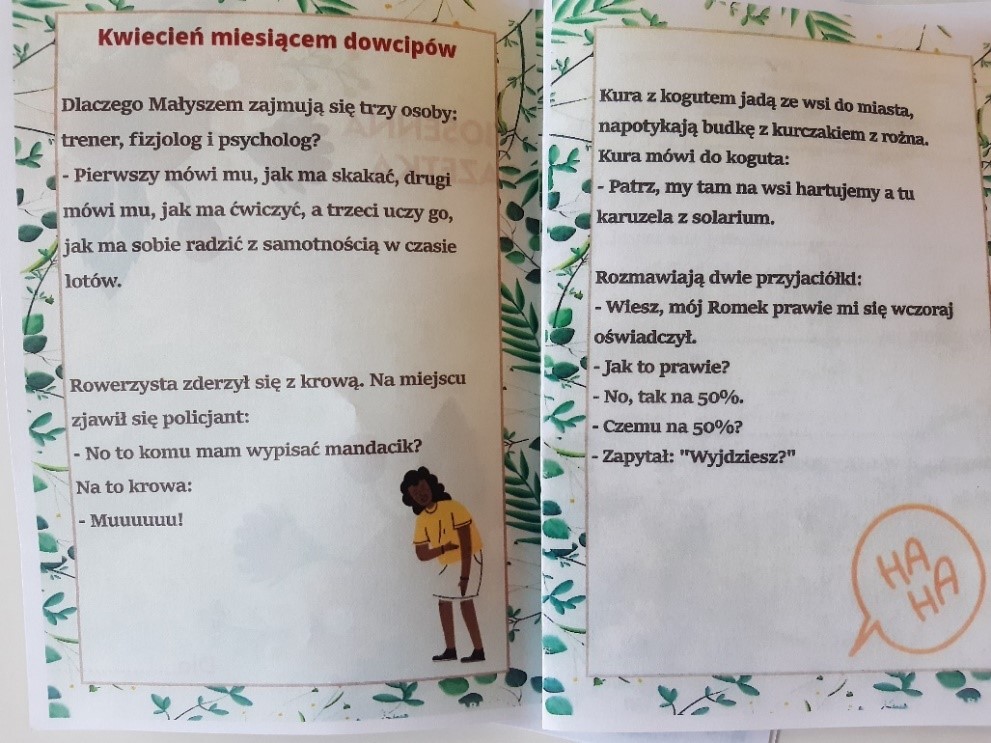 Kwiecień miesiącem dowcipów

Dlaczego Małyszem zajmują się trzy osoby: trener, fizjolog i psycholog?
- Pierwszy mówi mu, jak ma skakać, drugi mówi mu, jak ma ćwiczyć, a trzeci uczy go, jak ma sobie radzić z samotnością w czasie lotów.

Rowerzysta zderzył się z krową. Na miejscu zjawił się policjant:
- No to komu mam wypisać mandacik?
Na to krowa:
- Muuuuuu!

Kura z kogutem jadą ze wsi do miasta, napotykają budkę z kurczakiem z rożna.
Kura mówi do koguta:
- Patrz, my tam na wsi hartujemy a tu karuzela z solarium.

Rozmawiają dwie przyjaciółki:
- Wiesz, mój Romek prawie mi się wczoraj oświadczył.
- Jak to prawie?
- No, tak na 50%.
- Czemu na 50%?
- Zapytał: "Wyjdziesz?"

HA HA